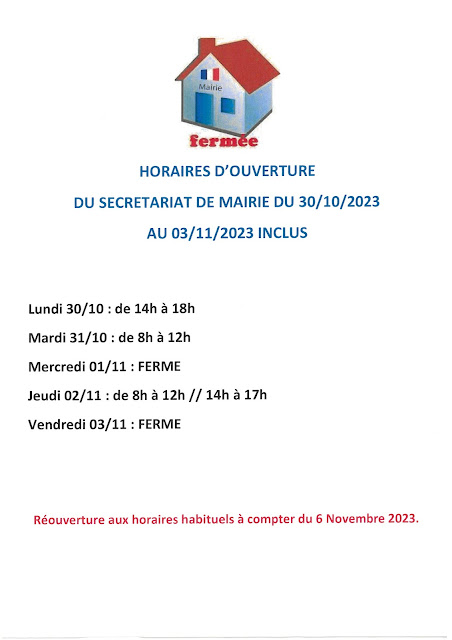 Mairie

fermée

HORAIRES D'OUVERTURE

DU SECRETARIAT DE MAIRIE DU 30/10/2023

AU 03/11/2023 INCLUS

Lundi 30/10 : de 14h à 18h

Mardi 31/10 : de 8h à 12h

Mercredi 01/11 : FERME

Jeudi 02/11 : de 8h à 12h // 14h à 17h

Vendredi 03/11 : FERME

Réouverture aux horaires habituels à compter du 6 Novembre 2023.